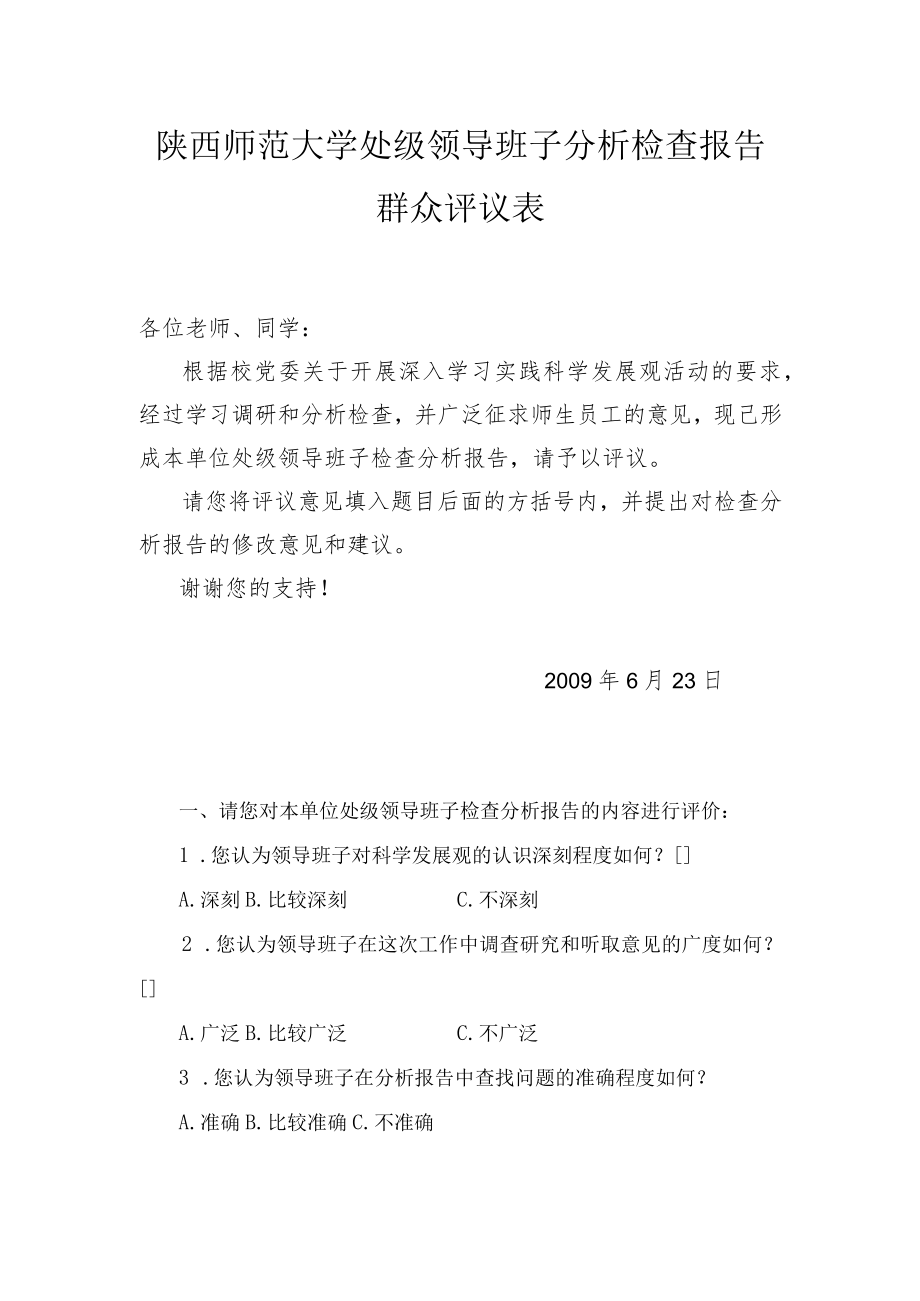 陕西师范大学处级领导班子分析检查报告
群众评议表

各位老师、同学：

根据校党委关于开展深入学习实践科学发展观活动的要求，经过学习调研和分析检查，并广泛征求师生员工的意见，现已形成本单位处级领导班子检查分析报告，请予以评议。

请您将评议意见填入题目后面的方括号内，并提出对检查分析报告的修改意见和建议。

谢谢您的支持！

2009年6月23日

一、请您对本单位处级领导班子检查分析报告的内容进行评价：

1．您认为领导班子对科学发展观的认识深刻程度如何？[]

A.深刻 B.比较深刻 C.不深刻

2．您认为领导班子在这次工作中调查研究和听取意见的广度如何？[]

A.广泛 B.比较广泛 C.不广泛

3．您认为领导班子在分析报告中查找问题的准确程度如何？

A.准确 B.比较准确 C.不准确